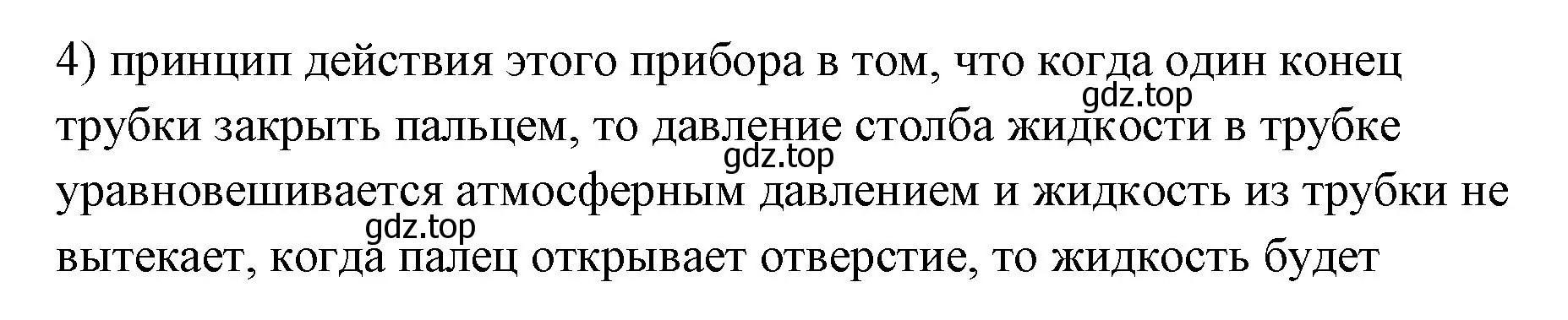 4) принцип действия этого прибора в том, что когда один конец трубки закрыть пальцем, то давление столба жидкости в трубке уравновешивается атмосферным давлением и жидкость из трубки не вытекает, когда палец открывает отверстие, то жидкость будет

gdz.top
gdz.top
gdz.top